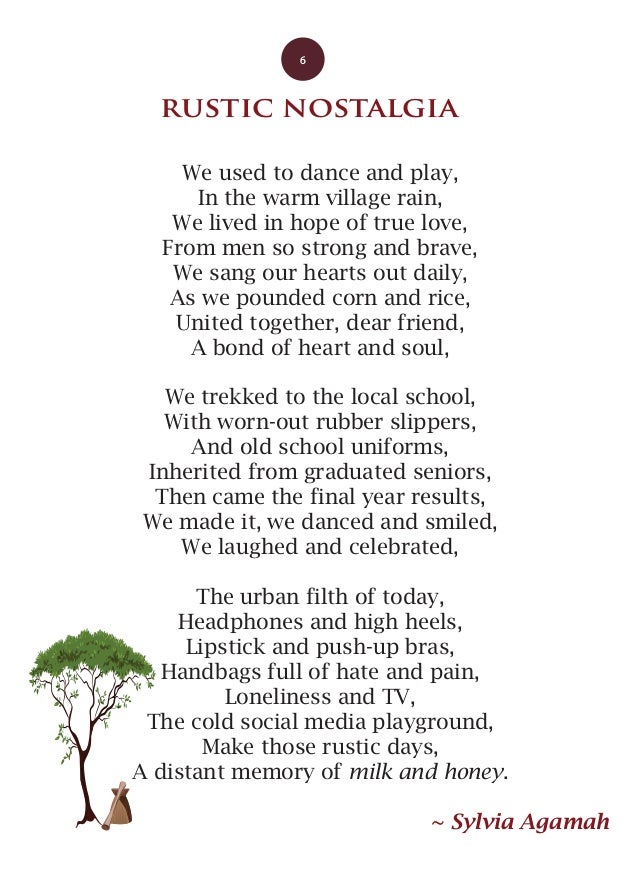 6

RUSTIC NOSTALGIA

We used to dance and play,
In the warm village rain,
We lived in hope of true love,
From men so strong and brave,
We sang our hearts out daily,
As we pounded corn and rice,
United together, dear friend,
A bond of heart and soul,

We trekked to the local school,
With worn-out rubber slippers,
And old school uniforms,
Inherited from graduated seniors,
Then came the final year results,
We made it, we danced and smiled,
We laughed and celebrated,

The urban filth of today,
Headphones and high heels,
Lipstick and push-up bras,
Handbags full of hate and pain,
Loneliness and TV,
The cold social media playground,
Make those rustic days,
A distant memory of milk and honey.

~ Sylvia Agamah